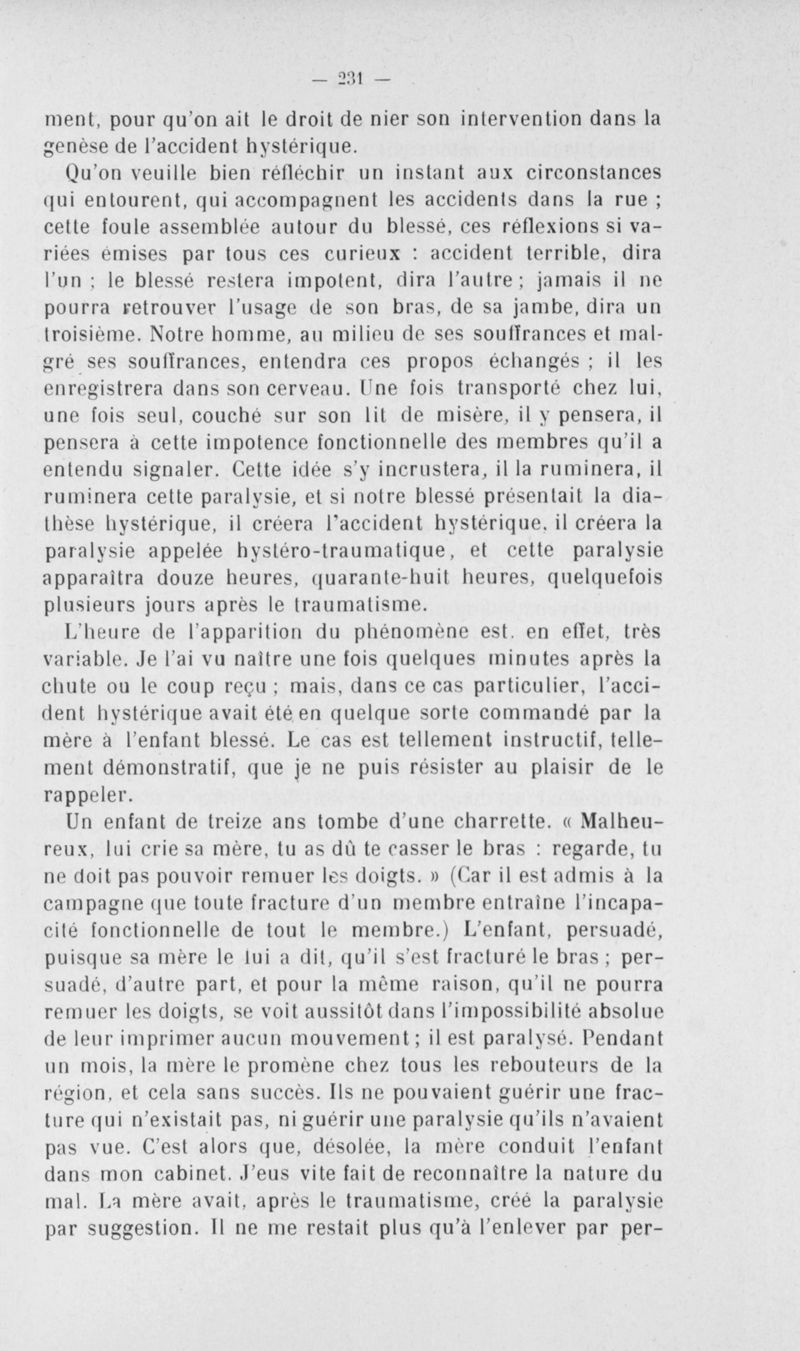 — 231 —

ment, pour qu'on ait le droit de nier son intervention dans la genèse de l'accident hystérique.

Qu'on veuille bien réfléchir un instant aux circonstances qui entourent, qui accompagnent les accidents dans la rue ; cette foule assemblée autour du blessé, ces réflexions si variées émises par tous ces curieux : accident terrible, dira l'un ; le blessé restera impotent, dira l'autre ; jamais il ne pourra retrouver l'usage de son bras, de sa jambe, dira un troisième. Notre homme, au milieu de ses souffrances et malgré ses souffrances, entendra ces propos échangés ; il les enregistrera dans son cerveau. Une fois transporté chez lui, une fois seul, couché sur son lit de misère, il y pensera, il pensera à cette impotence fonctionnelle des membres qu'il a entendu signaler. Cette idée s'y incrustera, il la ruminera, il ruminera cette paralysie, et si notre blessé présentait la diathèse hystérique, il créera l'accident hystérique, il créera la paralysie appelée hystéro-traumatique, et cette paralysie apparaîtra douze heures, quarante-huit heures, quelquefois plusieurs jours après le traumatisme.

L'heure de l'apparition du phénomène est, en effet, très variable. Je l'ai vu naître une fois quelques minutes après la chute ou le coup reçu ; mais, dans ce cas particulier, l'accident hystérique avait été en quelque sorte commandé par la mère à l'enfant blessé. Le cas est tellement instructif, tellement démonstratif, que je ne puis résister au plaisir de le rappeler.

Un enfant de treize ans tombe d'une charrette. « Malheureux, lui crie sa mère, tu as dû te casser le bras : regarde, tu ne doit pas pouvoir remuer les doigts. » (Car il est admis à la campagne que toute fracture d'un membre entraîne l'incapacité fonctionnelle de tout le membre.) L'enfant, persuadé, puisque sa mère le lui a dit, qu'il s'est fracturé le bras ; persuadé, d'autre part, et pour la même raison, qu'il ne pourra remuer les doigts, se voit aussitôt dans l'impossibilité absolue de leur imprimer aucun mouvement ; il est paralysé. Pendant un mois, la mère le promène chez tous les rebouteurs de la région, et cela sans succès. Ils ne pouvaient guérir une fracture qui n'existait pas, ni guérir une paralysie qu'ils n'avaient pas vue. C'est alors que, désolée, la mère conduit l'enfant dans mon cabinet. J'eus vite fait de reconnaître la nature du mal. La mère avait, après le traumatisme, créé la paralysie par suggestion. Il ne me restait plus qu'à l'enlever par per-